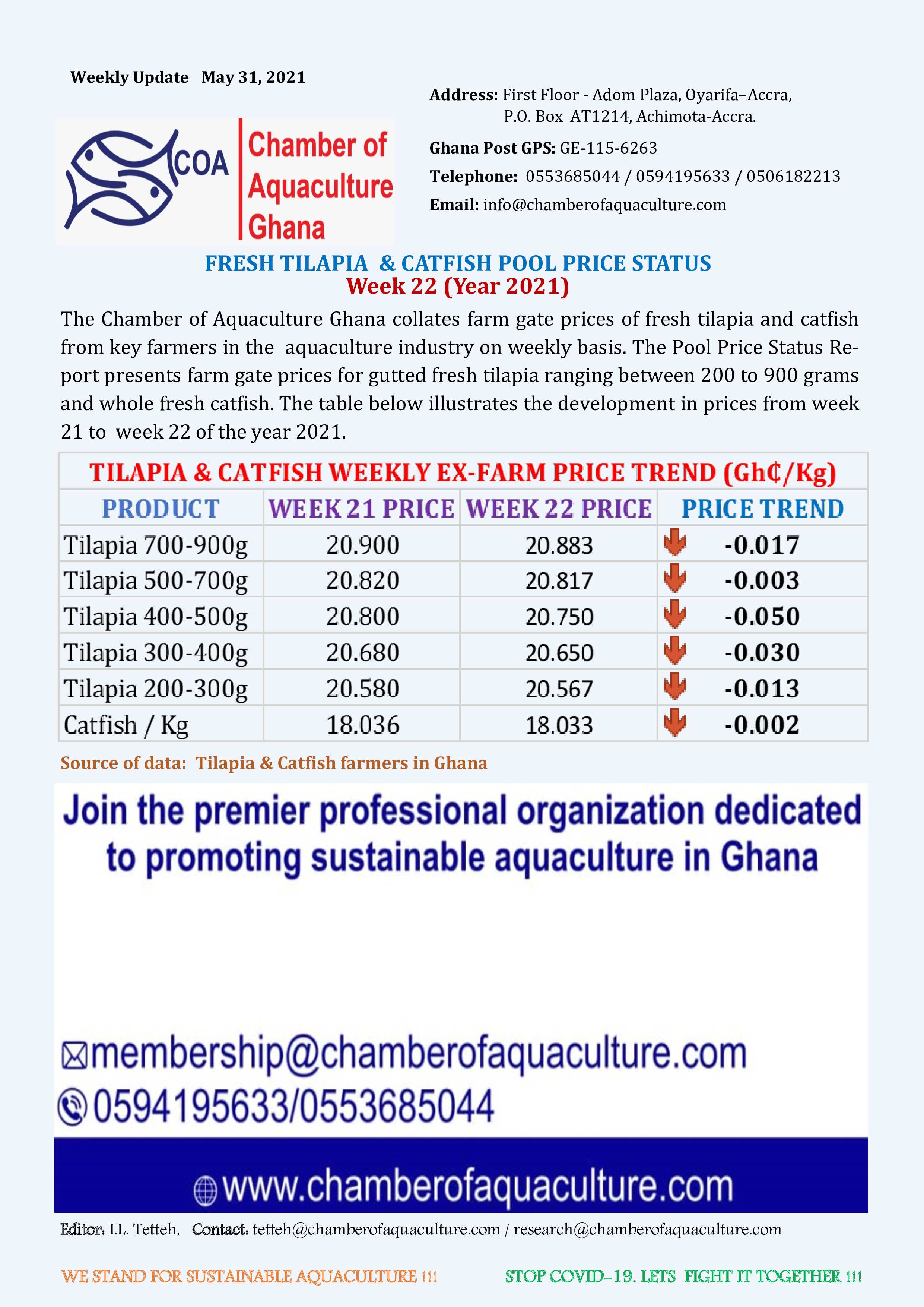 Weekly Update May 31, 2021

COA Chamber of Aquaculture Ghana

Address: First Floor - Adom Plaza, Oyarifa–Accra, P.O. Box AT1214, Achimota-Accra.

Ghana Post GPS: GE-115-6263

Telephone: 0553685044 / 0594195633 / 0506182213

Email: info@chamberofaquaculture.com

FRESH TILAPIA & CATFISH POOL PRICE STATUS
Week 22 (Year 2021)

The Chamber of Aquaculture Ghana collates farm gate prices of fresh tilapia and catfish from key farmers in the aquaculture industry on weekly basis. The Pool Price Status Report presents farm gate prices for gutted fresh tilapia ranging between 200 to 900 grams and whole fresh catfish. The table below illustrates the development in prices from week 21 to week 22 of the year 2021.

TILAPIA & CATFISH WEEKLY EX-FARM PRICE TREND (Gh₵/Kg)

| PRODUCT | WEEK 21 PRICE | WEEK 22 PRICE | PRICE TREND |
|---|---|---|---|
| Tilapia 700-900g | 20.900 | 20.883 | -0.017 |
| Tilapia 500-700g | 20.820 | 20.817 | -0.003 |
| Tilapia 400-500g | 20.800 | 20.750 | -0.050 |
| Tilapia 300-400g | 20.680 | 20.650 | -0.030 |
| Tilapia 200-300g | 20.580 | 20.567 | -0.013 |
| Catfish / Kg | 18.036 | 18.033 | -0.002 |

Source of data: Tilapia & Catfish farmers in Ghana

Join the premier professional organization dedicated to promoting sustainable aquaculture in Ghana

membership@chamberofaquaculture.com
0594195633/0553685044

www.chamberofaquaculture.com

Editor: I.L. Tetteh, Contact: tetteh@chamberofaquaculture.com / research@chamberofaquaculture.com

WE STAND FOR SUSTAINABLE AQUACULTURE !!! STOP COVID-19. LETS FIGHT IT TOGETHER !!!